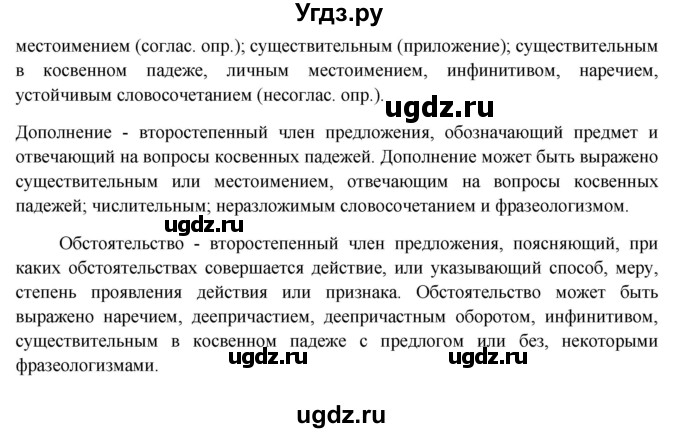 Угдз.ру

местоимением (соглас. опр.); существительным (приложение); существительным в косвенном падеже, личным местоимением, инфинитивом, наречием, устойчивым словосочетанием (несоглас. опр.).

ugdz.ru

Дополнение - второстепенный член предложения, обозначающий предмет и отвечающий на вопросы косвенных падежей. Дополнение может быть выражено существительным или местоимением, отвечающим на вопросы косвенных падежей; числительным; неразложимым словосочетанием и фразеологизмом.

ugdz.ru

Обстоятельство - второстепенный член предложения, поясняющий, при каких обстоятельствах совершается действие, или указывающий способ, меру, степень проявления действия или признака. Обстоятельство может быть выражено наречием, деепричастием, деепричастным оборотом, инфинитивом, существительным в косвенном падеже с предлогом или без, некоторыми фразеологизмами.

ugdz.ru ugdz.ru

ugdz.ru